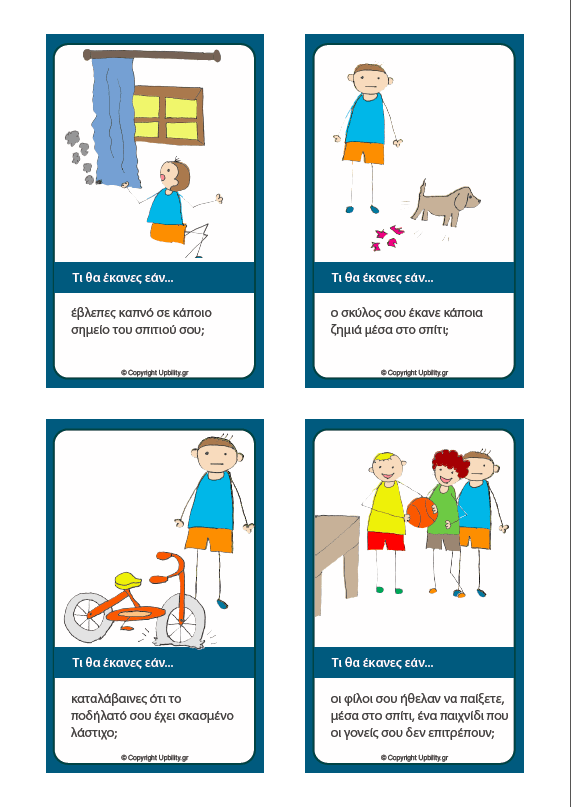 Τι θα έκανες εάν...

έβλεπες καπνό σε κάποιο σημείο του σπιτιού σου;

© Copyright Upbility.gr

Τι θα έκανες εάν...

ο σκύλος σου έκανε κάποια ζημιά μέσα στο σπίτι;

© Copyright Upbility.gr

Τι θα έκανες εάν...

καταλάβαινες ότι το ποδήλατό σου έχει σκασμένο λάστιχο;

© Copyright Upbility.gr

Τι θα έκανες εάν...

οι φίλοι σου ήθελαν να παίξετε, μέσα στο σπίτι, ένα παιχνίδι που οι γονείς σου δεν επιτρέπουν;

© Copyright Upbility.gr